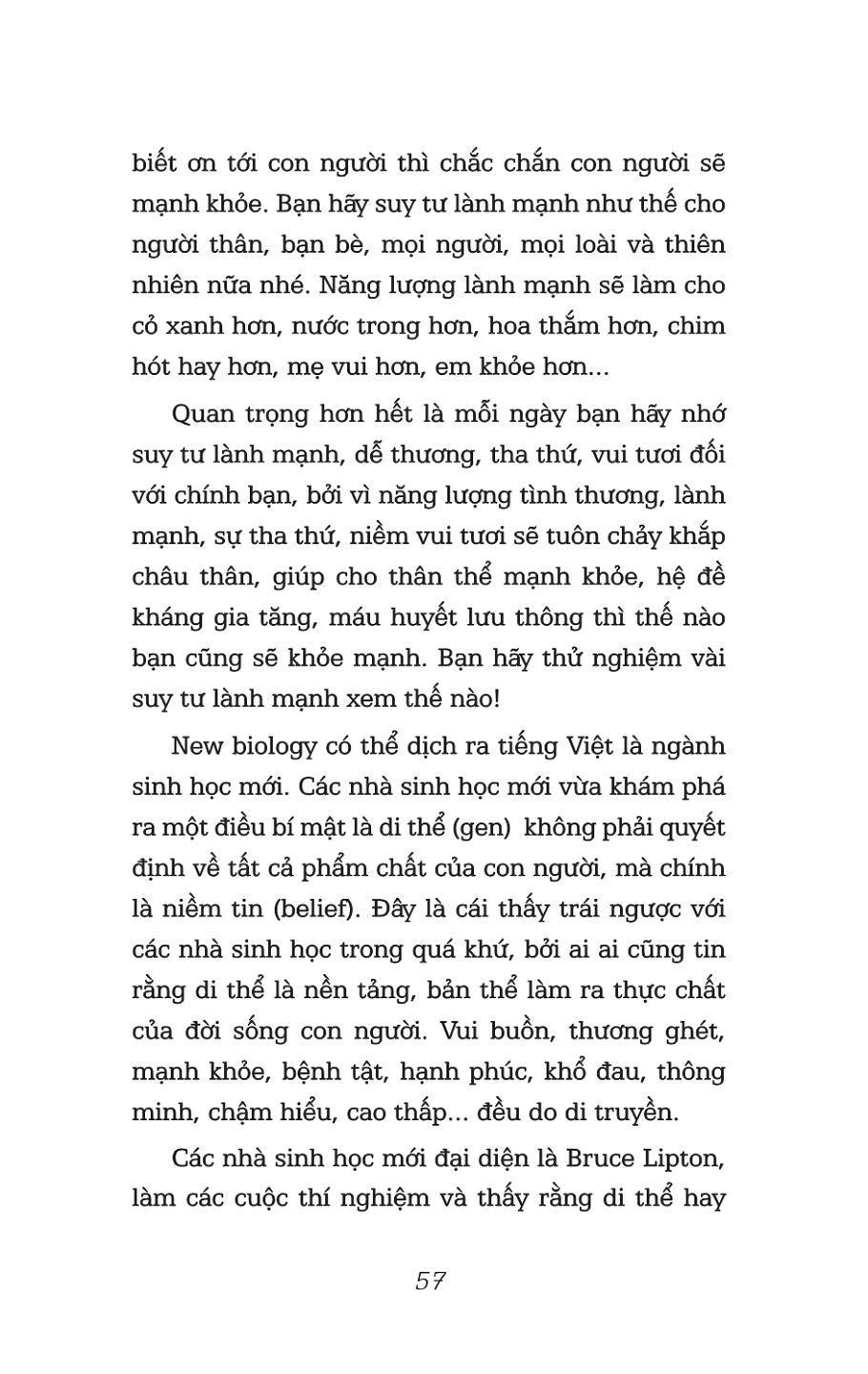 biết ơn tới con người thì chắc chắn con người sẽ mạnh khỏe. Bạn hãy suy tư lành mạnh như thế cho người thân, bạn bè, mọi người, mọi loài và thiên nhiên nữa nhé. Năng lượng lành mạnh sẽ làm cho cỏ xanh hơn, nước trong hơn, hoa thắm hơn, chim hót hay hơn, mẹ vui hơn, em khỏe hơn...

Quan trọng hơn hết là mỗi ngày bạn hãy nhớ suy tư lành mạnh, dễ thương, tha thứ, vui tươi đối với chính bạn, bởi vì năng lượng tình thương, lành mạnh, sự tha thứ, niềm vui tươi sẽ tuôn chảy khắp châu thân, giúp cho thân thể mạnh khỏe, hệ đề kháng gia tăng, máu huyết lưu thông thì thế nào bạn cũng sẽ khỏe mạnh. Bạn hãy thử nghiệm vài suy tư lành mạnh xem thế nào!

New biology có thể dịch ra tiếng Việt là ngành sinh học mới. Các nhà sinh học mới vừa khám phá ra một điều bí mật là di thể (gen) không phải quyết định về tất cả phẩm chất của con người, mà chính là niềm tin (belief). Đây là cái thấy trái ngược với các nhà sinh học trong quá khứ, bởi ai ai cũng tin rằng di thể là nền tảng, bản thể làm ra thực chất của đời sống con người. Vui buồn, thương ghét, mạnh khỏe, bệnh tật, hạnh phúc, khổ đau, thông minh, chậm hiểu, cao thấp... đều do di truyền.

Các nhà sinh học mới đại diện là Bruce Lipton, làm các cuộc thí nghiệm và thấy rằng di thể hay

57